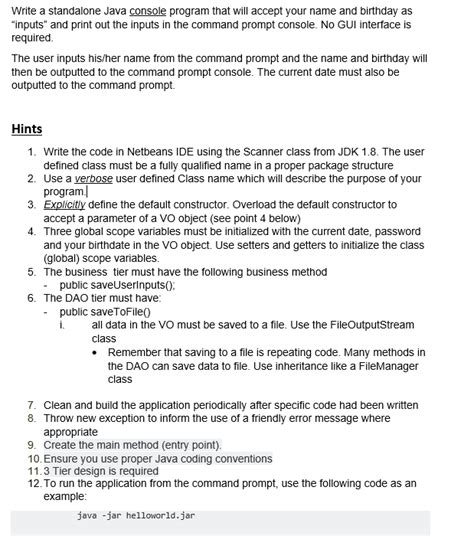 Write a standalone Java console program that will accept your name and birthday as "inputs" and print out the inputs in the command prompt console. No GUI interface is required.

The user inputs his/her name from the command prompt and the name and birthday will then be outputted to the command prompt console. The current date must also be outputted to the command prompt.

Hints

1. Write the code in Netbeans IDE using the Scanner class from JDK 1.8. The user defined class must be a fully qualified name in a proper package structure
2. Use a verbose user defined Class name which will describe the purpose of your program.
3. Explicitly define the default constructor. Overload the default constructor to accept a parameter of a VO object (see point 4 below)
4. Three global scope variables must be initialized with the current date, password and your birthdate in the VO object. Use setters and getters to initialize the class (global) scope variables.
5. The business tier must have the following business method
- public saveUserInputs();
6. The DAO tier must have:
- public saveToFile()
i. all data in the VO must be saved to a file. Use the FileOutputStream class
• Remember that saving to a file is repeating code. Many methods in the DAO can save data to file. Use inheritance like a FileManager class

7. Clean and build the application periodically after specific code had been written
8. Throw new exception to inform the use of a friendly error message where appropriate
9. Create the main method (entry point).
10. Ensure you use proper Java coding conventions
11. 3 Tier design is required
12. To run the application from the command prompt, use the following code as an example:

java -jar helloworld.jar